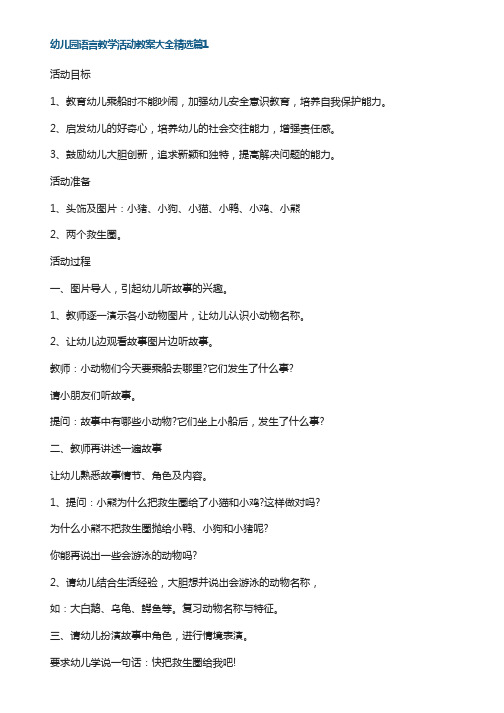 幼儿园语言教学活动教案大全精选篇1

活动目标

1、教育幼儿乘船时不能吵闹，加强幼儿安全意识教育，培养自我保护能力。

2、启发幼儿的好奇心，培养幼儿的社会交往能力，增强责任感。

3、鼓励幼儿大胆创新，追求新颖和独特，提高解决问题的能力。

活动准备

1、头饰及图片：小猪、小狗、小猫、小鸭、小鸡、小熊

2、两个救生圈。

活动过程

一、图片导人，引起幼儿听故事的兴趣。

1、教师逐一演示各小动物图片，让幼儿认识小动物名称。

2、让幼儿边观看故事图片边听故事。

教师：小动物们今天要乘船去哪里?它们发生了什么事?

请小朋友们听故事。

提问：故事中有哪些小动物?它们坐上小船后，发生了什么事?

二、教师再讲述一遍故事

让幼儿熟悉故事情节、角色及内容。

1、提问：小熊为什么把救生圈给了小猫和小鸡?这样做对吗?

为什么小熊不把救生圈抛给小鸭、小狗和小猪呢?

你能再说出一些会游泳的动物吗?

2、请幼儿结合生活经验，大胆想并说出会游泳的动物名称，

如：大白鹅、乌龟、鳄鱼等。复习动物名称与特征。

三、请幼儿扮演故事中角色，进行情境表演。

要求幼儿学说一句话：快把救生圈给我吧!